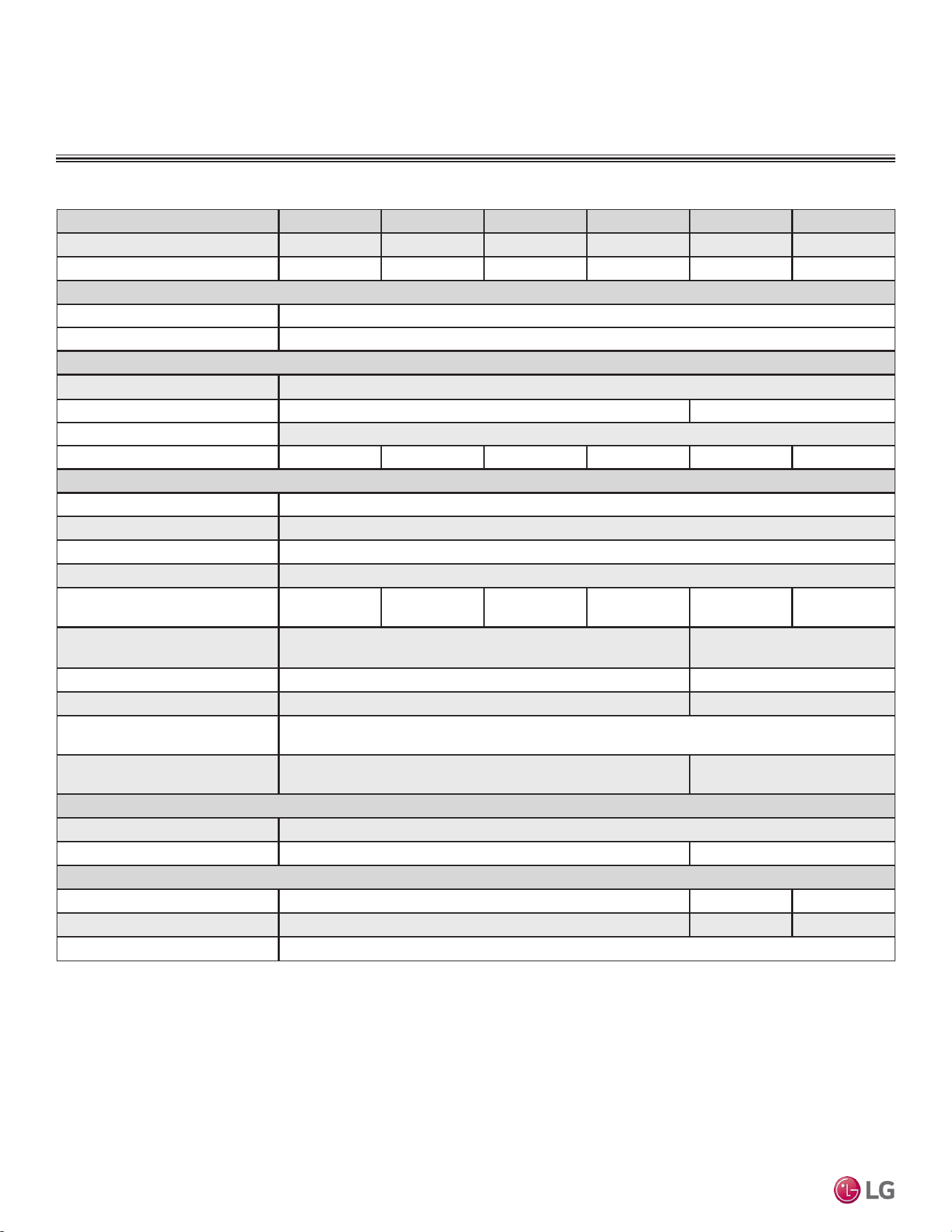 LG